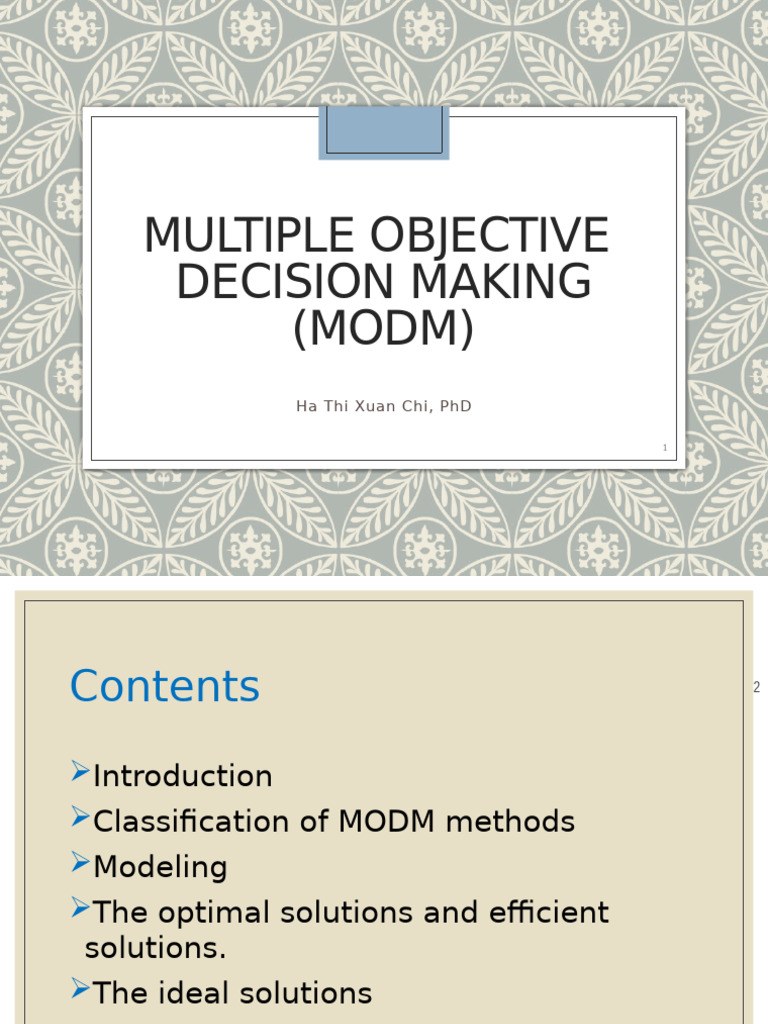 MULTIPLE OBJECTIVE DECISION MAKING (MODM)

Ha Thi Xuan Chi, PhD

1

Contents

2

➢Introduction
➢Classification of MODM methods
➢Modeling
➢The optimal solutions and efficient solutions.
➢The ideal solutions